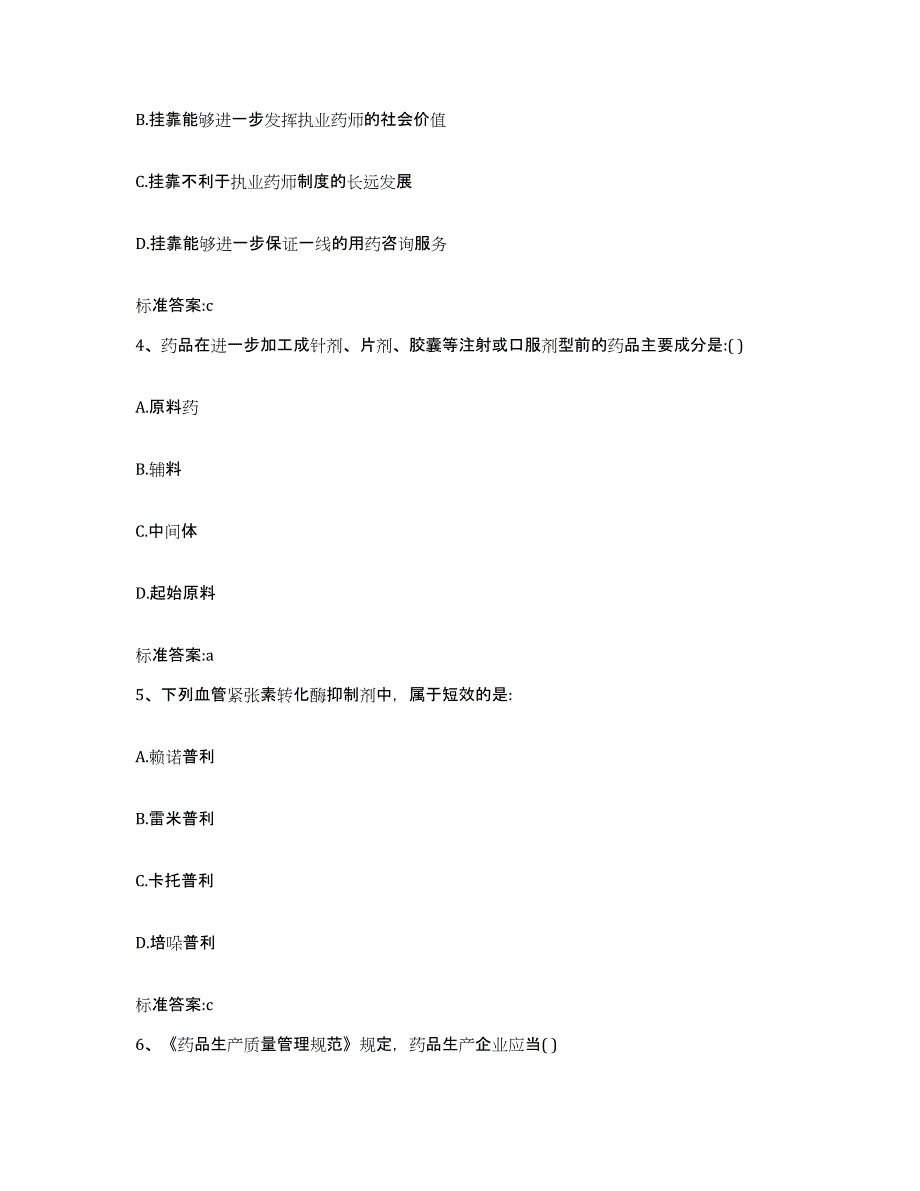 B.挂靠能够进一步发挥执业药师的社会价值

C.挂靠不利于执业药师制度的长远发展

D.挂靠能够进一步保证一线的用药咨询服务

标准答案:c

4、药品在进一步加工成针剂、片剂、胶囊等注射或口服剂型前的药品主要成分是:( )

A.原料药

B.辅料

C.中间体

D.起始原料

标准答案:a

5、下列血管紧张素转化酶抑制剂中，属于短效的是:

A.赖诺普利

B.雷米普利

C.卡托普利

D.培哚普利

标准答案:c

6、《药品生产质量管理规范》规定，药品生产企业应当( )